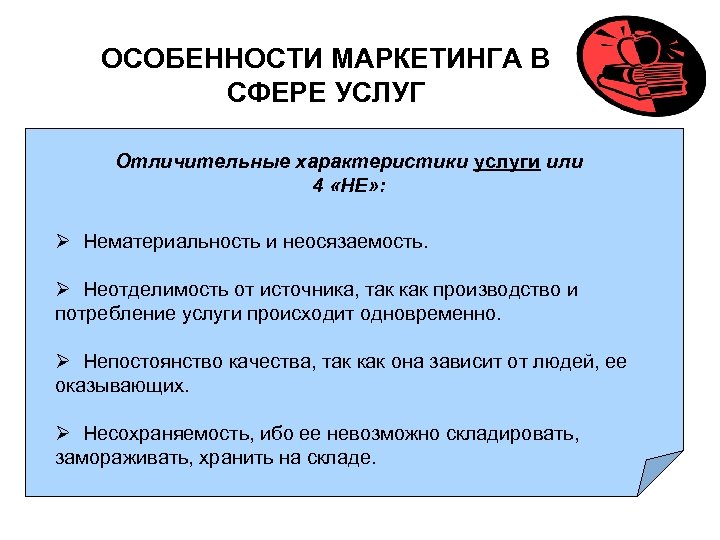 ОСОБЕННОСТИ МАРКЕТИНГА В СФЕРЕ УСЛУГ

Отличительные характеристики услуги или 4 «НЕ»:

➢ Нематериальность и неосязаемость.

➢ Неотделимость от источника, так как производство и потребление услуги происходит одновременно.

➢ Непостоянство качества, так как она зависит от людей, ее оказывающих.

➢ Несохраняемость, ибо ее невозможно складировать, замораживать, хранить на складе.